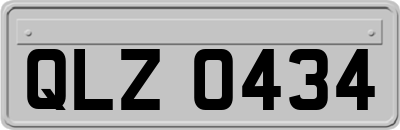 QLZ 0434